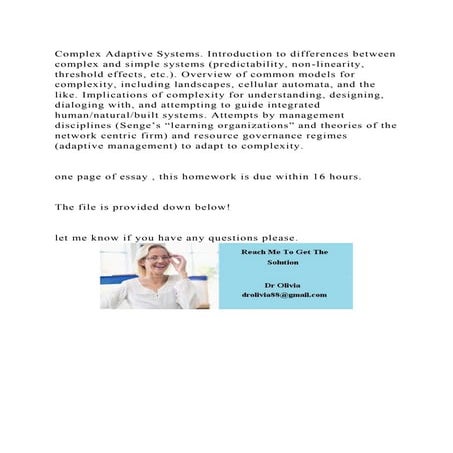 Complex Adaptive Systems. Introduction to differences between complex and simple systems (predictability, non-linearity, threshold effects, etc.). Overview of common models for complexity, including landscapes, cellular automata, and the like. Implications of complexity for understanding, designing, dialoging with, and attempting to guide integrated human/natural/built systems. Attempts by management disciplines (Senge's "learning organizations" and theories of the network centric firm) and resource governance regimes (adaptive management) to adapt to complexity.

one page of essay , this homework is due within 16 hours.

The file is provided down below!

let me know if you have any questions please.

Reach Me To Get The Solution

Dr Olivia
drolivia88@gmail.com